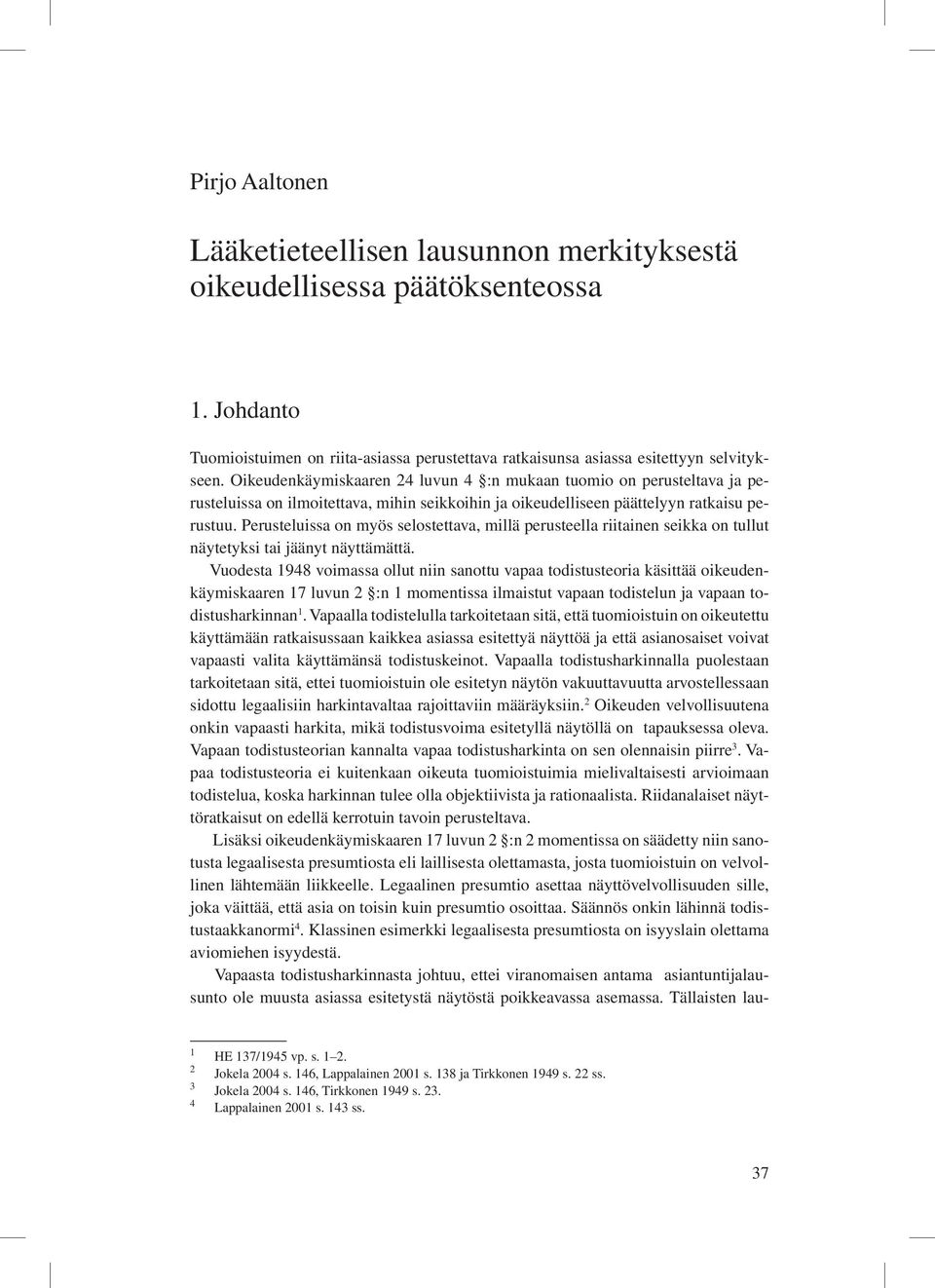 Pirjo Aaltonen

Lääketieteellisen lausunnon merkityksestä oikeudellisessa päätöksenteossa

1. Johdanto

Tuomioistuimen on riita-asiassa perustettava ratkaisunsa asiassa esitettyyn selvitykseen. Oikeudenkäymiskaaren 24 luvun 4 §:n mukaan tuomio on perusteltava ja perusteluissa on ilmoitettava, mihin seikkoihin ja oikeudelliseen päättelyyn ratkaisu perustuu. Perusteluissa on myös selostettava, millä perusteella riitainen seikka on tullut näytetyksi tai jäänyt näyttämättä.

Vuodesta 1948 voimassa ollut niin sanottu vapaa todistusteoria käsittää oikeudenkäymiskaaren 17 luvun 2 §:n 1 momentissa ilmaistut vapaan todistelun ja vapaan todistusharkinnan$^1$. Vapaalla todistelulla tarkoitetaan sitä, että tuomioistuin on oikeutettu käyttämään ratkaisussaan kaikkea asiassa esitettyä näyttöä ja että asianosaiset voivat vapaasti valita käyttämänsä todistuskeinot. Vapaalla todistusharkinnalla puolestaan tarkoitetaan sitä, ettei tuomioistuin ole esitetyn näytön vakuuttavuutta arvostellessaan sidottu legaalisiin harkintavaltaa rajoittaviin määräyksiin.$^2$ Oikeuden velvollisuutena onkin vapaasti harkita, mikä todistusvoima esitetyllä näytöllä on tapauksessa oleva. Vapaan todistusteorian kannalta vapaa todistusharkinta on sen olennaisin piirre$^3$. Vapaa todistusteoria ei kuitenkaan oikeuta tuomioistuimia mielivaltaisesti arvioimaan todistelua, koska harkinnan tulee olla objektiivista ja rationaalista. Riidanalaiset näyttöratkaisut on edellä kerrotuin tavoin perusteltava.

Lisäksi oikeudenkäymiskaaren 17 luvun 2 §:n 2 momentissa on säädetty niin sanotusta legaalisesta presumtiosta eli laillisesta olettamasta, josta tuomioistuin on velvollinen lähtemään liikkeelle. Legaalinen presumtio asettaa näyttövelvollisuuden sille, joka väittää, että asia on toisin kuin presumtio osoittaa. Säännös onkin lähinnä todistustaakkanormi$^4$. Klassinen esimerkki legaalisesta presumtiosta on isyyslain olettama aviomiehen isyydestä.

Vapaasta todistusharkinnasta johtuu, ettei viranomaisen antama asiantuntijalausunto ole muusta asiassa esitetystä näytöstä poikkeavassa asemassa. Tällaisten lau-

1 HE 137/1945 vp. s. 1–2.
2 Jokela 2004 s. 146, Lappalainen 2001 s. 138 ja Tirkkonen 1949 s. 22 ss.
3 Jokela 2004 s. 146, Tirkkonen 1949 s. 23.
4 Lappalainen 2001 s. 143 ss.

37